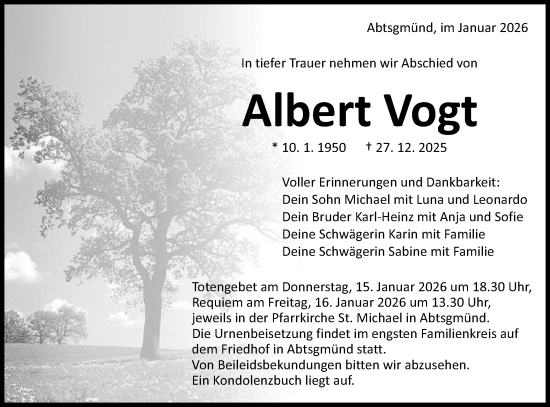 Abtsgmünd, im Januar 2026

In tiefer Trauer nehmen wir Abschied von

Albert Vogt

* 10. 1. 1950 † 27. 12. 2025

Voller Erinnerungen und Dankbarkeit:
Dein Sohn Michael mit Luna und Leonardo
Dein Bruder Karl-Heinz mit Anja und Sofie
Deine Schwägerin Karin mit Familie
Deine Schwägerin Sabine mit Familie

Totengebet am Donnerstag, 15. Januar 2026 um 18.30 Uhr, Requiem am Freitag, 16. Januar 2026 um 13.30 Uhr, jeweils in der Pfarrkirche St. Michael in Abtsgmünd.
Die Urnenbeisetzung findet im engsten Familienkreis auf dem Friedhof in Abtsgmünd statt.
Von Beileidsbekundungen bitten wir abzusehen.
Ein Kondolenzbuch liegt auf.